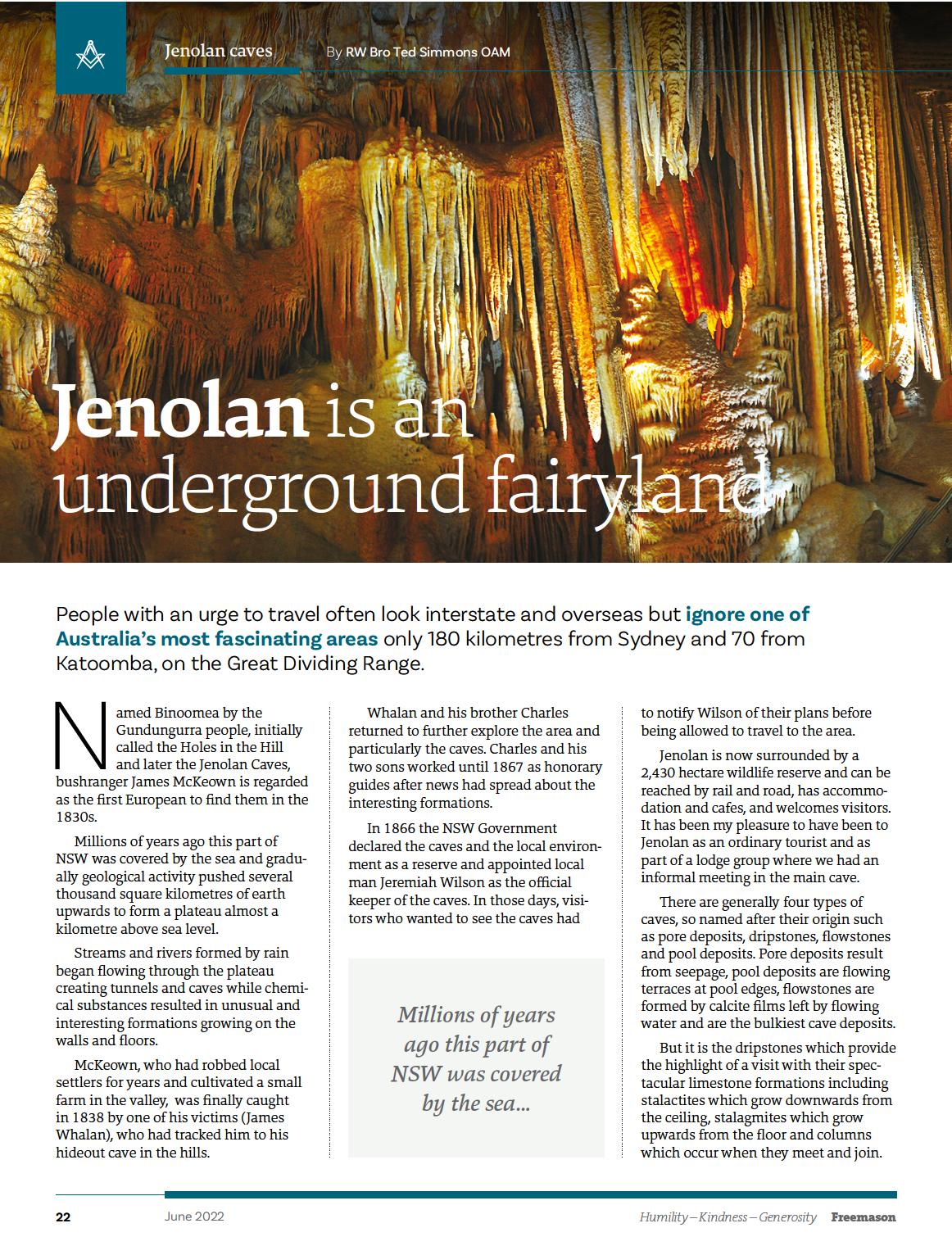 Jenolan caves By RW Bro Ted Simmons OAM

Jenolan is an underground fairyland

People with an urge to travel often look interstate and overseas but ignore one of Australia's most fascinating areas only 180 kilometres from Sydney and 70 from Katoomba, on the Great Dividing Range.

Named Binoomea by the Gundungurra people, initially called the Holes in the Hill and later the Jenolan Caves, bushranger James McKeown is regarded as the first European to find them in the 1830s.

Millions of years ago this part of NSW was covered by the sea and gradually geological activity pushed several thousand square kilometres of earth upwards to form a plateau almost a kilometre above sea level.

Streams and rivers formed by rain began flowing through the plateau creating tunnels and caves while chemical substances resulted in unusual and interesting formations growing on the walls and floors.

McKeown, who had robbed local settlers for years and cultivated a small farm in the valley, was finally caught in 1838 by one of his victims (James Whalan), who had tracked him to his hideout cave in the hills.

Whalan and his brother Charles returned to further explore the area and particularly the caves. Charles and his two sons worked until 1867 as honorary guides after news had spread about the interesting formations.

In 1866 the NSW Government declared the caves and the local environment as a reserve and appointed local man Jeremiah Wilson as the official keeper of the caves. In those days, visitors who wanted to see the caves had

Millions of years ago this part of NSW was covered by the sea...

to notify Wilson of their plans before being allowed to travel to the area.

Jenolan is now surrounded by a 2,430 hectare wildlife reserve and can be reached by rail and road, has accommodation and cafes, and welcomes visitors. It has been my pleasure to have been to Jenolan as an ordinary tourist and as part of a lodge group where we had an informal meeting in the main cave.

There are generally four types of caves, so named after their origin such as pore deposits, dripstones, flowstones and pool deposits. Pore deposits result from seepage, pool deposits are flowing terraces at pool edges, flowstones are formed by calcite films left by flowing water and are the bulkiest cave deposits.

But it is the dripstones which provide the highlight of a visit with their spectacular limestone formations including stalactites which grow downwards from the ceiling, stalagmites which grow upwards from the floor and columns which occur when they meet and join.

22 June 2022 Humility – Kindness – Generosity Freemason